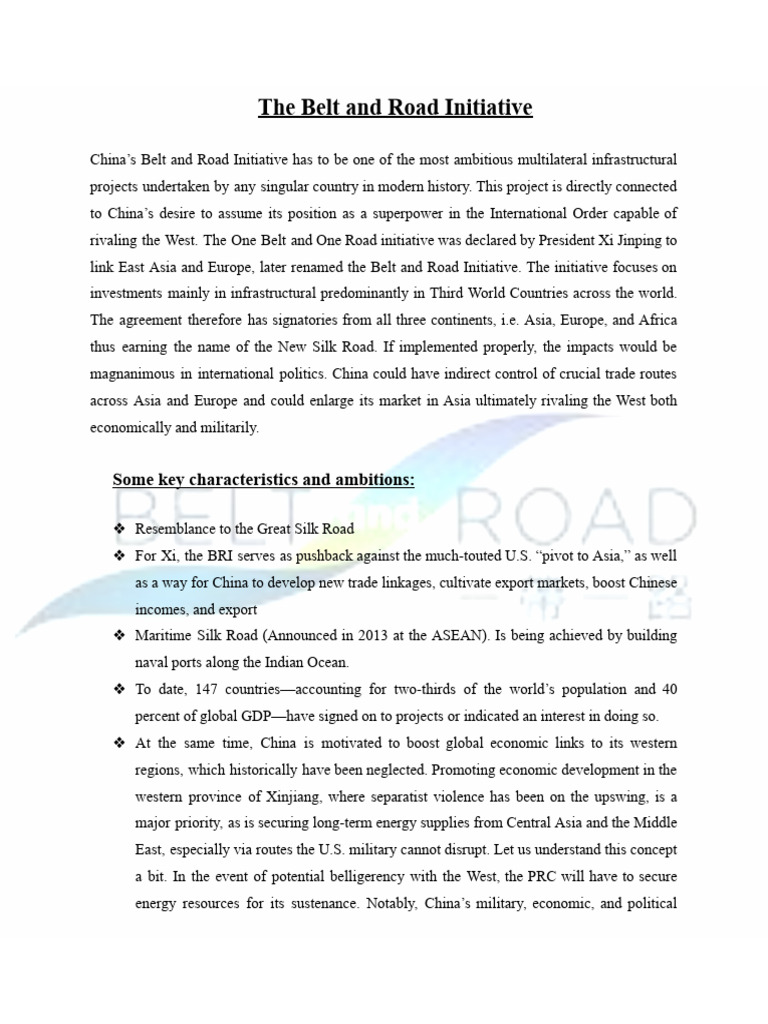 The Belt and Road Initiative

China's Belt and Road Initiative has to be one of the most ambitious multilateral infrastructural projects undertaken by any singular country in modern history. This project is directly connected to China's desire to assume its position as a superpower in the International Order capable of rivaling the West. The One Belt and One Road initiative was declared by President Xi Jinping to link East Asia and Europe, later renamed the Belt and Road Initiative. The initiative focuses on investments mainly in infrastructural predominantly in Third World Countries across the world. The agreement therefore has signatories from all three continents, i.e. Asia, Europe, and Africa thus earning the name of the New Silk Road. If implemented properly, the impacts would be magnanimous in international politics. China could have indirect control of crucial trade routes across Asia and Europe and could enlarge its market in Asia ultimately rivaling the West both economically and militarily.

Some key characteristics and ambitions:

BELT and ROAD

❖ Resemblance to the Great Silk Road
❖ For Xi, the BRI serves as pushback against the much-touted U.S. "pivot to Asia," as well as a way for China to develop new trade linkages, cultivate export markets, boost Chinese incomes, and export
❖ Maritime Silk Road (Announced in 2013 at the ASEAN). Is being achieved by building naval ports along the Indian Ocean.
❖ To date, 147 countries—accounting for two-thirds of the world's population and 40 percent of global GDP—have signed on to projects or indicated an interest in doing so.
❖ At the same time, China is motivated to boost global economic links to its western regions, which historically have been neglected. Promoting economic development in the western province of Xinjiang, where separatist violence has been on the upswing, is a major priority, as is securing long-term energy supplies from Central Asia and the Middle East, especially via routes the U.S. military cannot disrupt. Let us understand this concept a bit. In the event of potential belligerency with the West, the PRC will have to secure energy resources for its sustenance. Notably, China's military, economic, and political